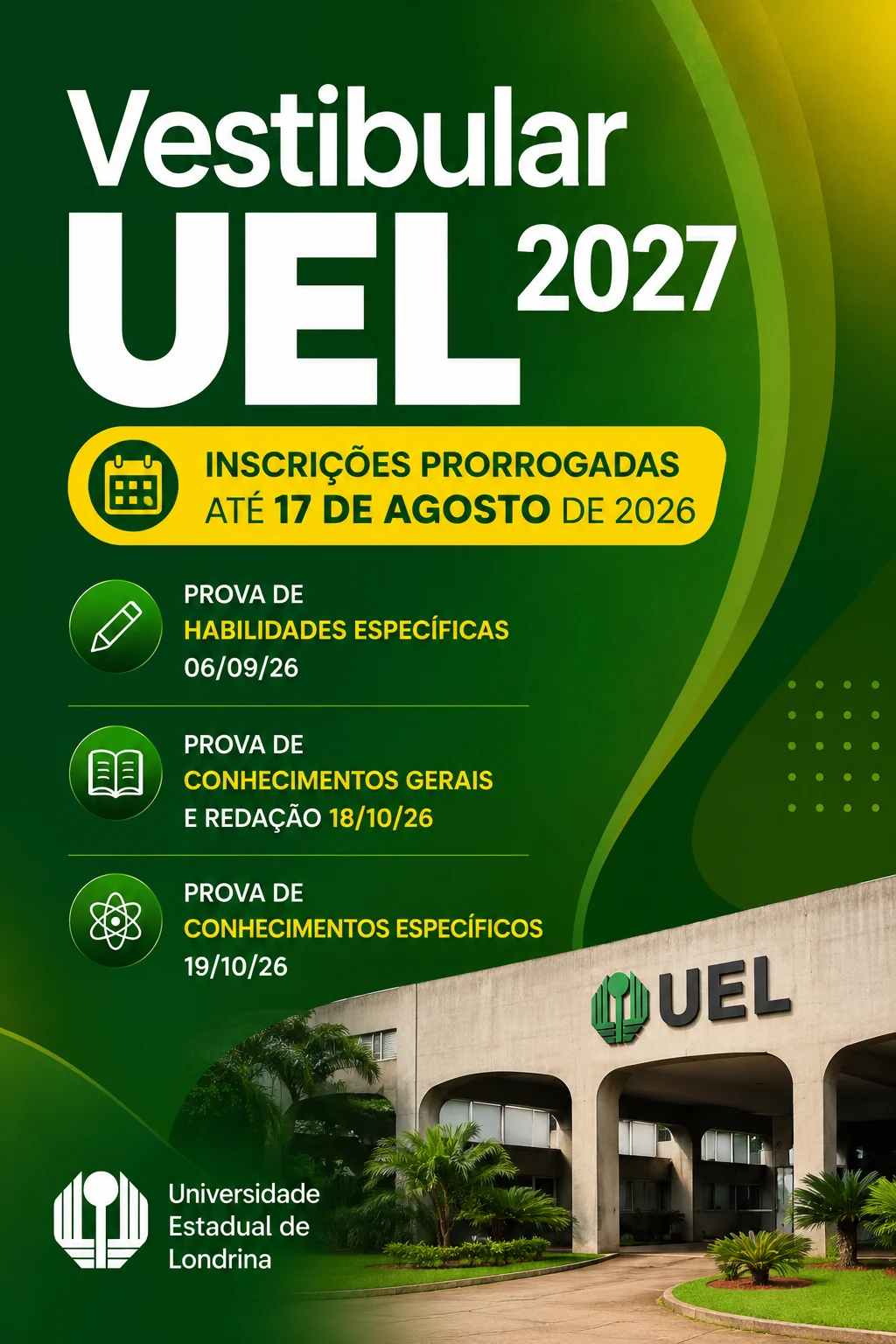 Vestibular
UEL 2027

INSCRIÇÕES PRORROGADAS
ATÉ 17 DE AGOSTO DE 2026

PROVA DE
HABILIDADES ESPECÍFICAS
06/09/26

PROVA DE
CONHECIMENTOS GERAIS
E REDAÇÃO 18/10/26

PROVA DE
CONHECIMENTOS ESPECÍFICOS
19/10/26

UEL

Universidade
Estadual de
Londrina